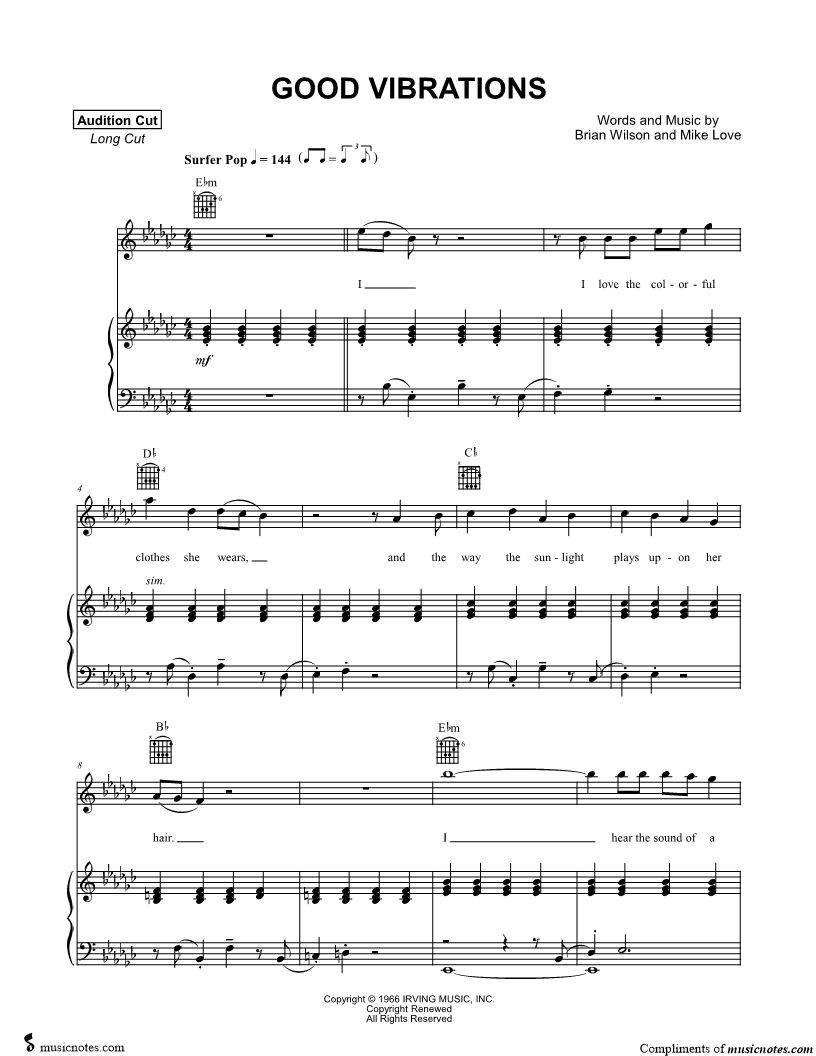 GOOD VIBRATIONS

Audition Cut
Long Cut

Words and Music by
Brian Wilson and Mike Love

Surfer Pop ♩ = 144

E♭m

I ____ I love the col - or - ful

mf

D♭

C♭

4

clothes she wears, ____ and the way the sun - light plays up - on her

sim.

B♭

E♭m

8

hair. ____ I ____ hear the sound of a

Copyright © 1966 IRVING MUSIC, INC.
Copyright Renewed
All Rights Reserved

musicnotes.com

Compliments of musicnotes.com